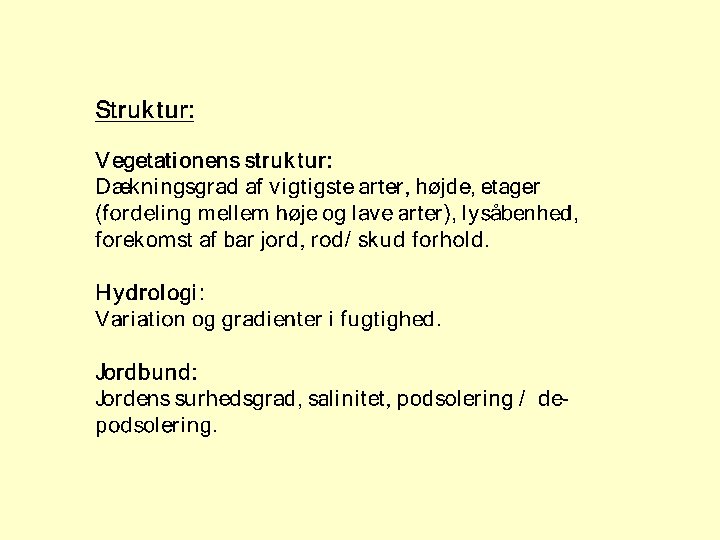 Struktur:

Vegetationens struktur:
Dækningsgrad af vigtigste arter, højde, etager (fordeling mellem høje og lave arter), lysåbenhed, forekomst af bar jord, rod/ skud forhold.

Hydrologi:
Variation og gradienter i fugtighed.

Jordbund:
Jordens surhedsgrad, salinitet, podsolering / de-podsolering.